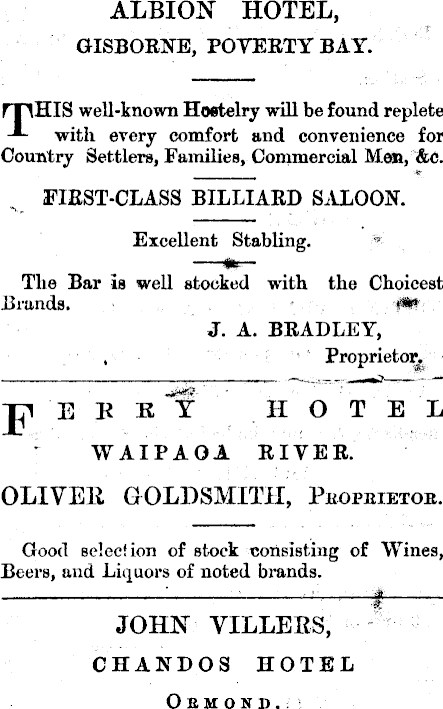 ALBION HOTEL,
GISBORNE, POVERTY BAY.

THIS well-known Hostelry will be found replete with every comfort and convenience for Country Settlers, Families, Commercial Men, &c.

FIRST-CLASS BILLIARD SALOON.

Excellent Stabling.

The Bar is well stocked with the Choicest Brands.

J. A. BRADLEY,
Proprietor.

FERRY HOTEL
WAIPAOA RIVER.

OLIVER GOLDSMITH, Proprietor.

Good selection of stock consisting of Wines, Beers, and Liquors of noted brands.

JOHN VILLERS,
CHANDOS HOTEL
Ormond.